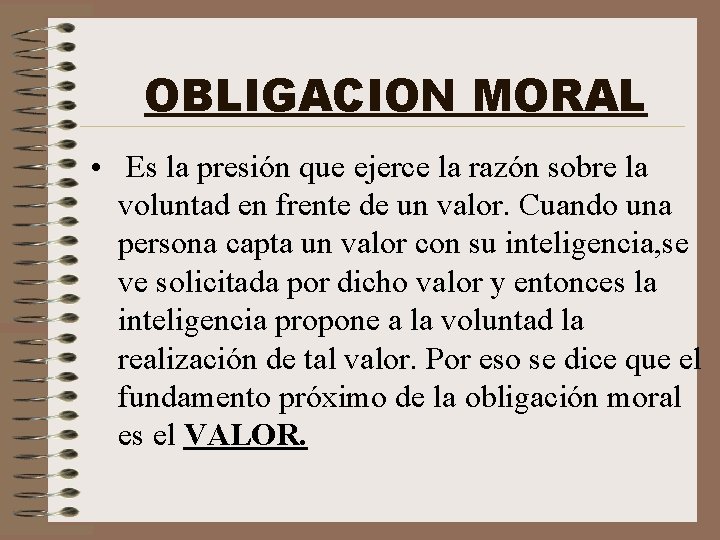 OBLIGACION MORAL

• Es la presión que ejerce la razón sobre la voluntad en frente de un valor. Cuando una persona capta un valor con su inteligencia,se ve solicitada por dicho valor y entonces la inteligencia propone a la voluntad la realización de tal valor. Por eso se dice que el fundamento próximo de la obligación moral es el VALOR.